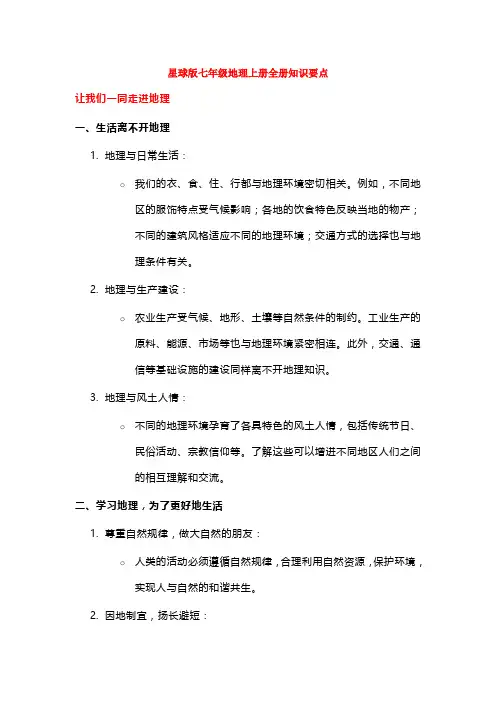 星球版七年级地理上册全册知识要点

让我们一同走进地理

一、生活离不开地理

1. 地理与日常生活：

○ 我们的衣、食、住、行都与地理环境密切相关。例如，不同地区的服饰特点受气候影响；各地的饮食特色反映当地的物产；不同的建筑风格适应不同的地理环境；交通方式的选择也与地理条件有关。

2. 地理与生产建设：

○ 农业生产受气候、地形、土壤等自然条件的制约。工业生产的原料、能源、市场等也与地理环境紧密相连。此外，交通、通信等基础设施的建设同样离不开地理知识。

3. 地理与风土人情：

○ 不同的地理环境孕育了各具特色的风土人情，包括传统节日、民俗活动、宗教信仰等。了解这些可以增进不同地区人们之间的相互理解和交流。

二、学习地理，为了更好地生活

1. 尊重自然规律，做大自然的朋友：

○ 人类的活动必须遵循自然规律，合理利用自然资源，保护环境，实现人与自然的和谐共生。

2. 因地制宜，扬长避短：